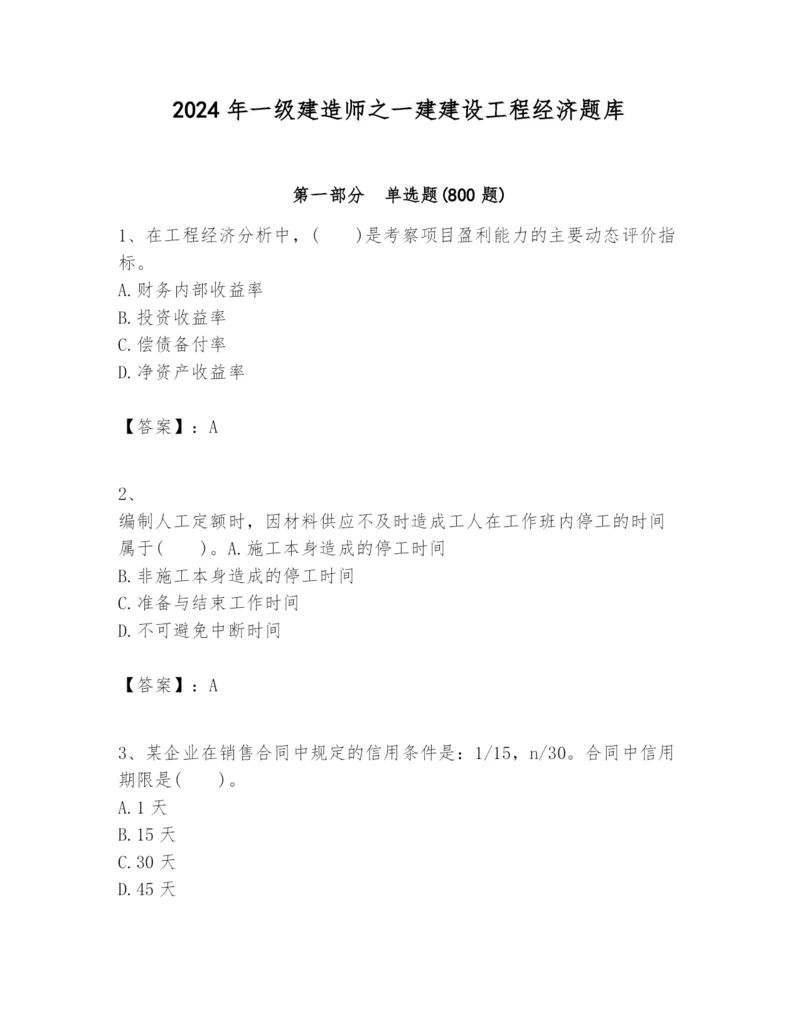 2024 年一级建造师之一建建设工程经济题库

第一部分　单选题(800 题)

1、在工程经济分析中，(　　)是考察项目盈利能力的主要动态评价指标。
A. 财务内部收益率
B. 投资收益率
C. 偿债备付率
D. 净资产收益率

【答案】：A

2、
编制人工定额时，因材料供应不及时造成工人在工作班内停工的时间属于(　　)。A. 施工本身造成的停工时间
B. 非施工本身造成的停工时间
C. 准备与结束工作时间
D. 不可避免中断时间

【答案】：A

3、某企业在销售合同中规定的信用条件是：1/15，n/30。合同中信用期限是(　　)。
A. 1 天
B. 15 天
C. 30 天
D. 45 天